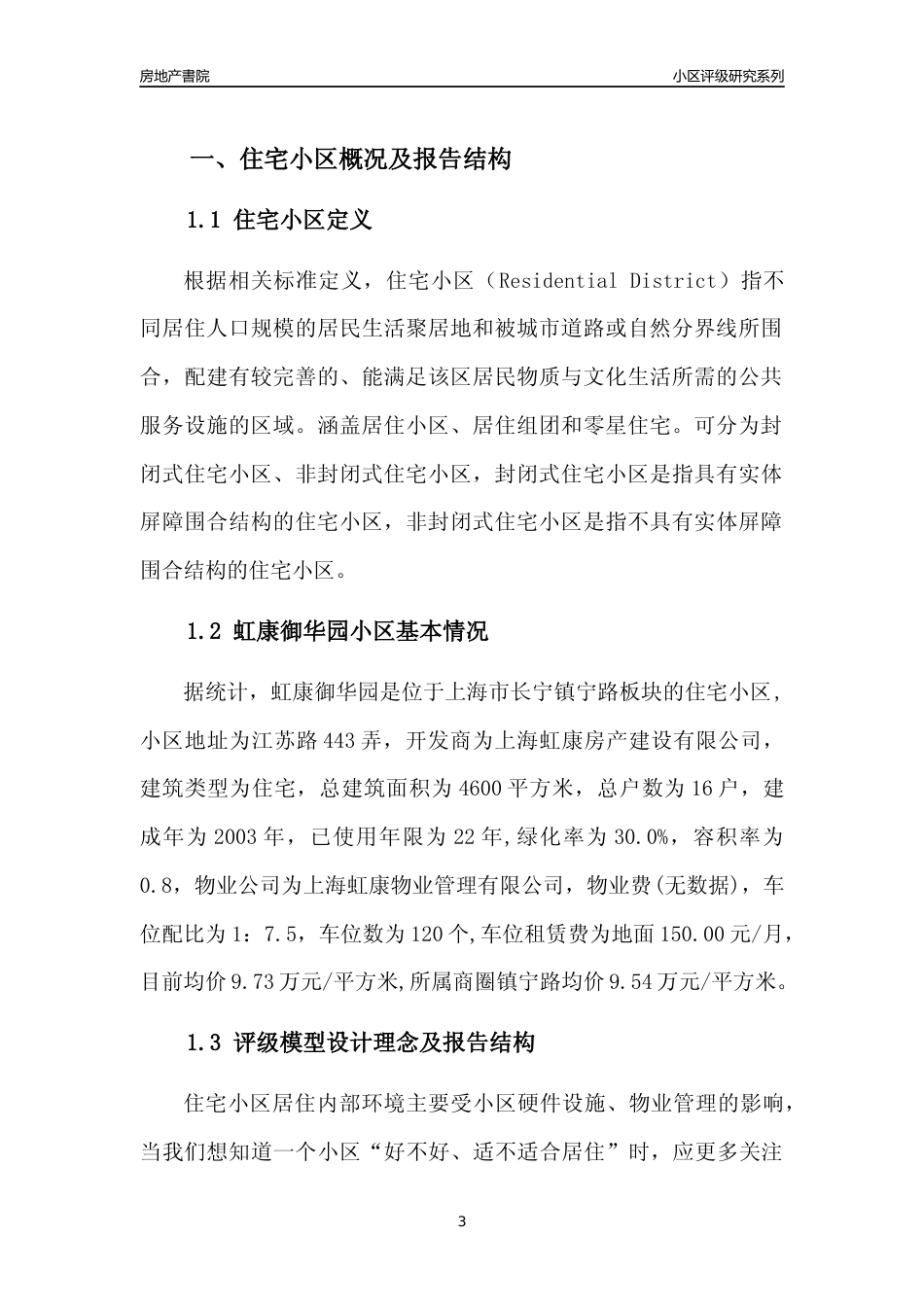 房地产書院

小区评级研究系列

一、住宅小区概况及报告结构

1.1 住宅小区定义

根据相关标准定义，住宅小区（Residential District）指不同居住人口规模的居民生活聚居地和被城市道路或自然分界线所围合，配建有较完善的、能满足该区居民物质与文化生活所需的公共服务设施的区域。涵盖居住小区、居住组团和零星住宅。可分为封闭式住宅小区、非封闭式住宅小区，封闭式住宅小区是指具有实体屏障围合结构的住宅小区，非封闭式住宅小区是指不具有实体屏障围合结构的住宅小区。

1.2 虹康御华园小区基本情况

据统计，虹康御华园是位于上海市长宁镇宁路板块的住宅小区，小区地址为江苏路443弄，开发商为上海虹康房产建设有限公司，建筑类型为住宅，总建筑面积为4600平方米，总户数为16户，建成年为2003年，已使用年限为22年,绿化率为30.0%，容积率为0.8，物业公司为上海虹康物业管理有限公司，物业费(无数据)，车位配比为1：7.5，车位数为120个,车位租赁费为地面150.00元/月，目前均价9.73万元/平方米,所属商圈镇宁路均价9.54万元/平方米。

1.3 评级模型设计理念及报告结构

住宅小区居住内部环境主要受小区硬件设施、物业管理的影响，当我们想知道一个小区“好不好、适不适合居住”时，应更多关注

3